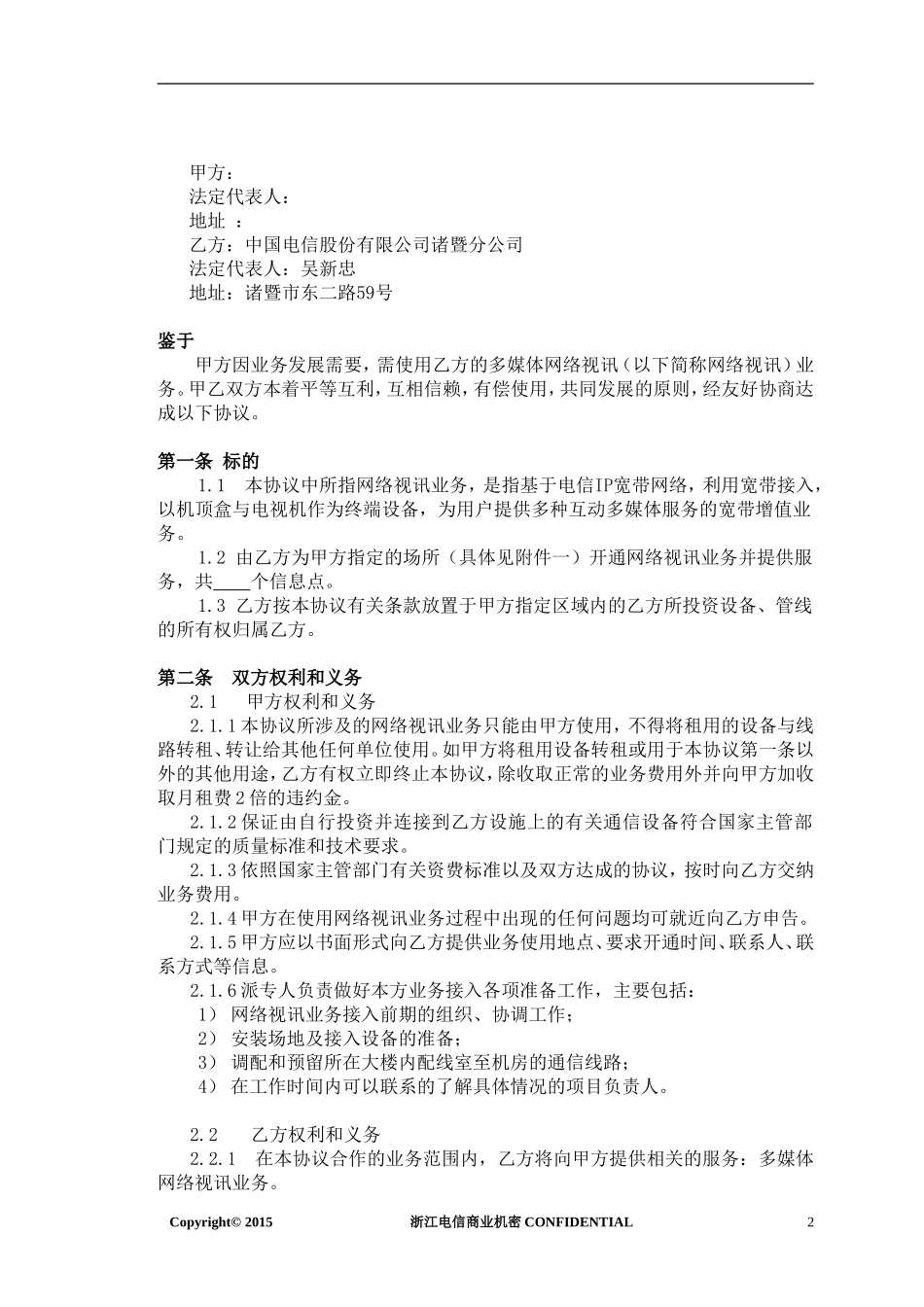 甲方：
法定代表人：
地址 ：
乙方：中国电信股份有限公司诸暨分公司
法定代表人：吴新忠
地址：诸暨市东二路59号

鉴于
甲方因业务发展需要，需使用乙方的多媒体网络视讯（以下简称网络视讯）业务。甲乙双方本着平等互利，互相信赖，有偿使用，共同发展的原则，经友好协商达成以下协议。

第一条 标的
1.1 本协议中所指网络视讯业务，是指基于电信IP宽带网络，利用宽带接入，以机顶盒与电视机作为终端设备，为用户提供多种互动多媒体服务的宽带增值业务。
1.2 由乙方为甲方指定的场所（具体见附件一）开通网络视讯业务并提供服务，共____个信息点。
1.3 乙方按本协议有关条款放置于甲方指定区域内的乙方所投资设备、管线的所有权归属乙方。

第二条 双方权利和义务
2.1 甲方权利和义务
2.1.1本协议所涉及的网络视讯业务只能由甲方使用，不得将租用的设备与线路转租、转让给其他任何单位使用。如甲方将租用设备转租或用于本协议第一条以外的其他用途，乙方有权立即终止本协议，除收取正常的业务费用外并向甲方加收取月租费2倍的违约金。
2.1.2保证由自行投资并连接到乙方设施上的有关通信设备符合国家主管部门规定的质量标准和技术要求。
2.1.3依照国家主管部门有关资费标准以及双方达成的协议，按时向乙方交纳业务费用。
2.1.4甲方在使用网络视讯业务过程中出现的任何问题均可就近向乙方申告。
2.1.5甲方应以书面形式向乙方提供业务使用地点、要求开通时间、联系人、联系方式等信息。
2.1.6派专人负责做好本方业务接入各项准备工作，主要包括：
1） 网络视讯业务接入前期的组织、协调工作；
2） 安装场地及接入设备的准备；
3） 调配和预留所在大楼内配线室至机房的通信线路；
4） 在工作时间内可以联系的了解具体情况的项目负责人。

2.2 乙方权利和义务
2.2.1 在本协议合作的业务范围内，乙方将向甲方提供相关的服务：多媒体网络视讯业务。

Copyright© 2015 浙江电信商业机密 CONFIDENTIAL 2